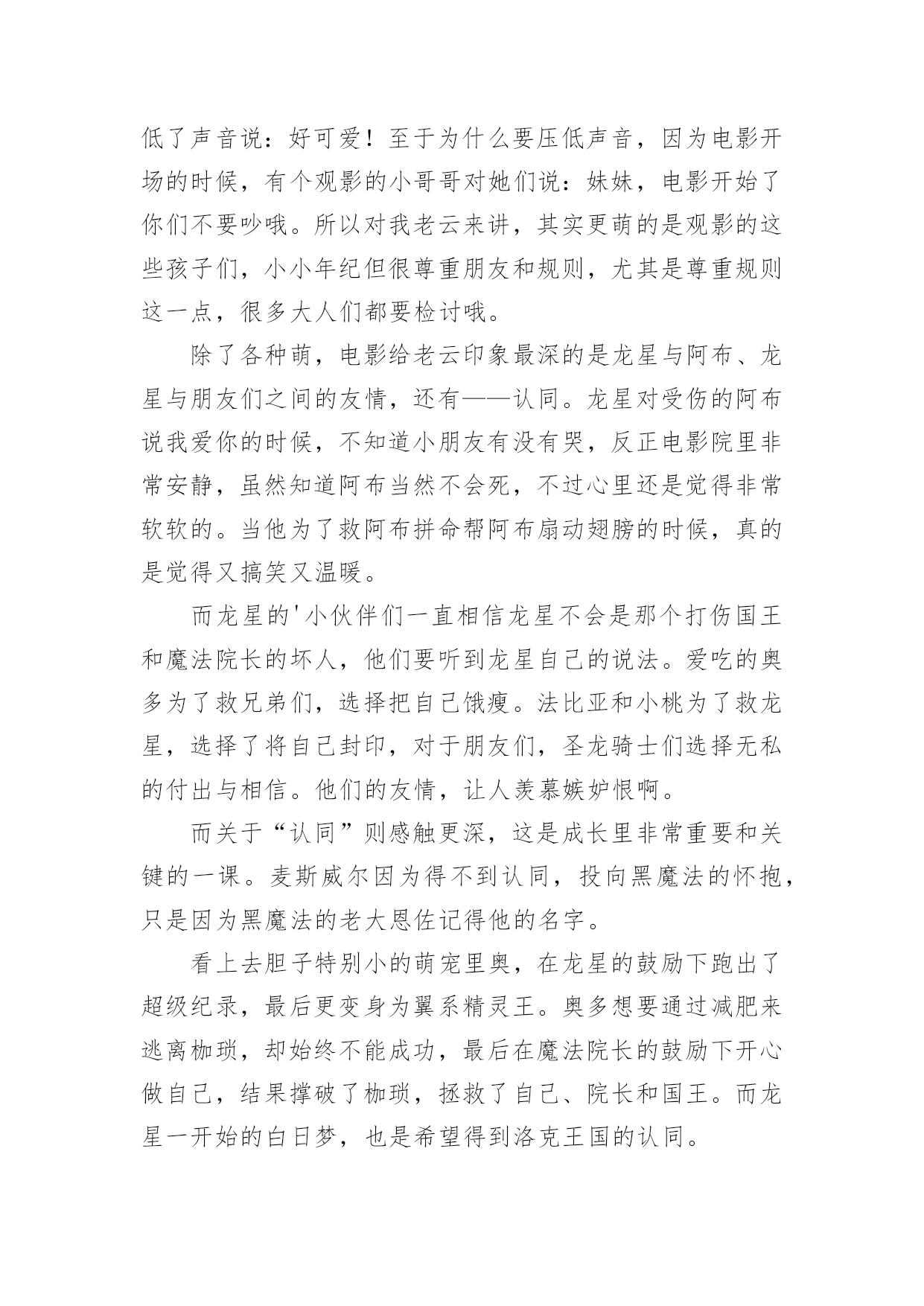 低了声音说：好可爱！至于为什么要压低声音，因为电影开场的时候，有个观影的小哥哥对她们说：妹妹，电影开始了你们不要吵哦。所以对我老云来讲，其实更萌的是观影的这些孩子们，小小年纪但很尊重朋友和规则，尤其是尊重规则这一点，很多大人们都要检讨哦。

除了各种萌，电影给老云印象最深的是龙星与阿布、龙星与朋友们之间的友情，还有——认同。龙星对受伤的阿布说我爱你的时候，不知道小朋友有没有哭，反正电影院里非常安静，虽然知道阿布当然不会死，不过心里还是觉得非常软软的。当他为了救阿布拼命帮阿布扇动翅膀的时候，真的是觉得又搞笑又温暖。

而龙星的'小伙伴们一直相信龙星不会是那个打伤国王和魔法院长的坏人，他们要听到龙星自己的说法。爱吃的奥多为了救兄弟们，选择把自己饿瘦。法比亚和小桃为了救龙星，选择了将自己封印，对于朋友们，圣龙骑士们选择无私的付出与相信。他们的友情，让人羡慕嫉妒恨啊。

而关于“认同”则感触更深，这是成长里非常重要和关键的一课。麦斯威尔因为得不到认同，投向黑魔法的怀抱，只是因为黑魔法的老大恩佐记得他的名字。

看上去胆子特别小的萌宠里奥，在龙星的鼓励下跑出了超级纪录，最后更变身为翼系精灵王。奥多想要通过减肥来逃离枷琐，却始终不能成功，最后在魔法院长的鼓励下开心做自己，结果撑破了枷琐，拯救了自己、院长和国王。而龙星一开始的白日梦，也是希望得到洛克王国的认同。